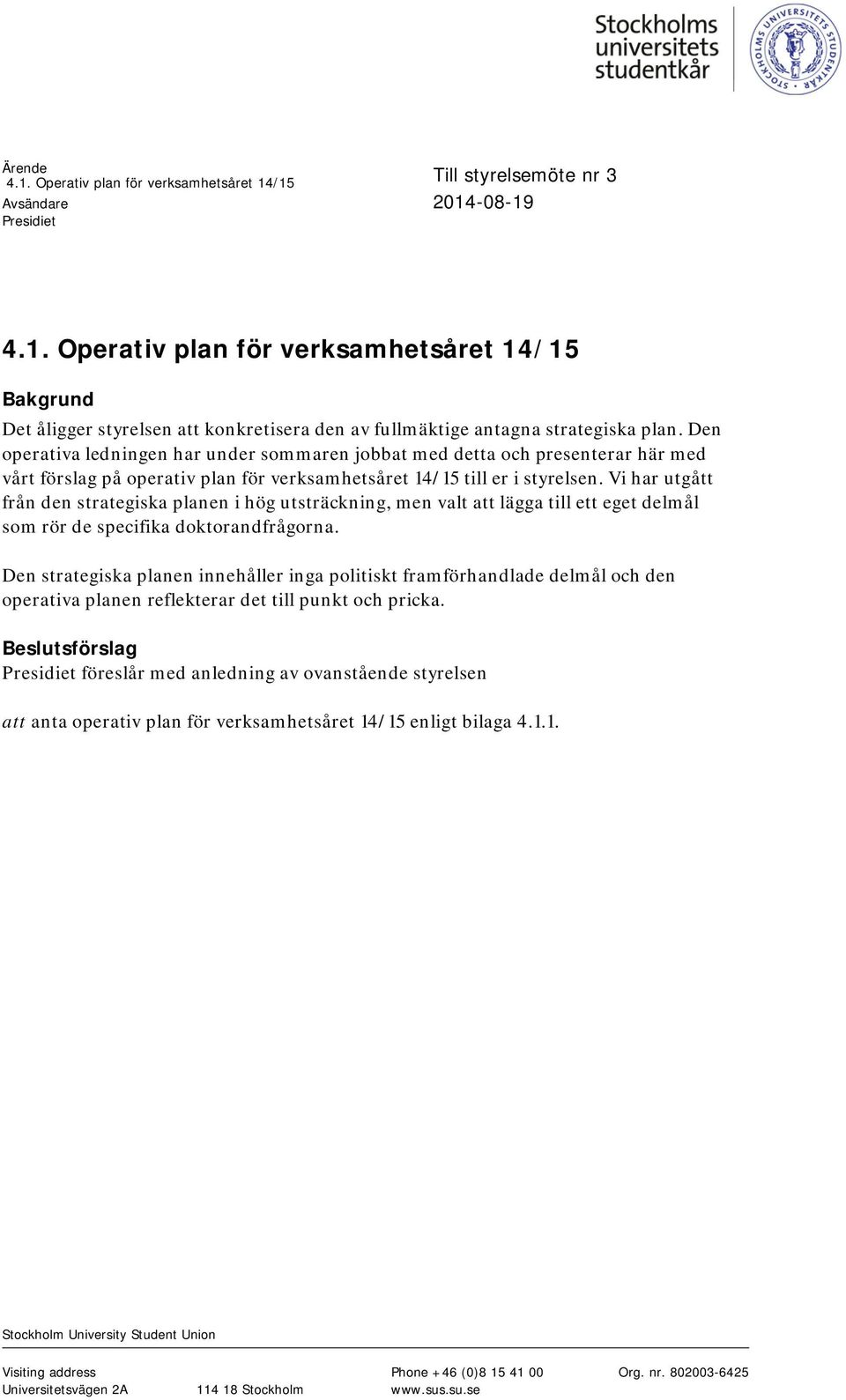 Stockholms universitets studentkår

STOCKHOLMS UNIVERSITETS STUDENTKÅR

Ärende
4.1. Operativ plan för verksamhetsåret 14/15
Avsändare
Presidiet

Till styrelsemöte nr 3
2014-08-19

4.1. Operativ plan för verksamhetsåret 14/15

Bakgrund

Det åligger styrelsen att konkretisera den av fullmäktige antagna strategiska plan. Den operativa ledningen har under sommaren jobbat med detta och presenterar här med vårt förslag på operativ plan för verksamhetsåret 14/15 till er i styrelsen. Vi har utgått från den strategiska planen i hög utsträckning, men valt att lägga till ett eget delmål som rör de specifika doktorandfrågorna.

Den strategiska planen innehåller inga politiskt framförhandlade delmål och den operativa planen reflekterar det till punkt och pricka.

Beslutsförslag

Presidiet föreslår med anledning av ovanstående styrelsen

att anta operativ plan för verksamhetsåret 14/15 enligt bilaga 4.1.1.

Stockholm University Student Union

Visiting address
Universitetsvägen 2A
114 18 Stockholm
Phone +46 (0)8 15 41 00
www.sus.su.se
Org. nr. 802003-6425